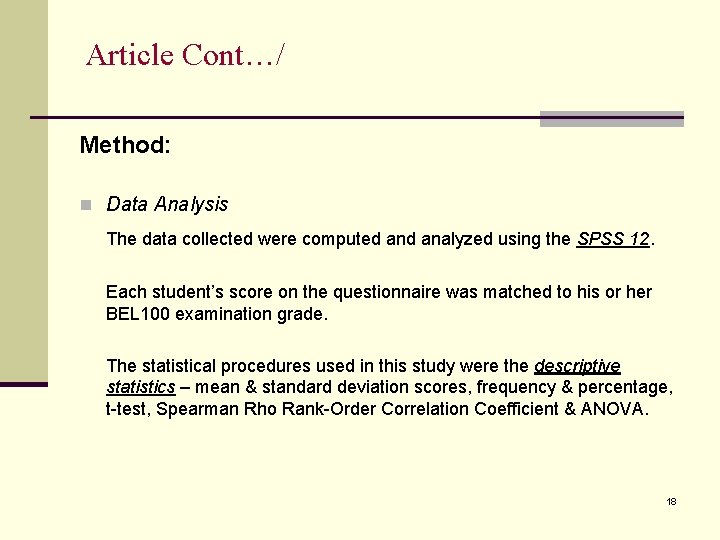 Article Cont…/

Method:

Data Analysis

The data collected were computed and analyzed using the SPSS 12.

Each student's score on the questionnaire was matched to his or her BEL100 examination grade.

The statistical procedures used in this study were the descriptive statistics – mean & standard deviation scores, frequency & percentage, t-test, Spearman Rho Rank-Order Correlation Coefficient & ANOVA.

18